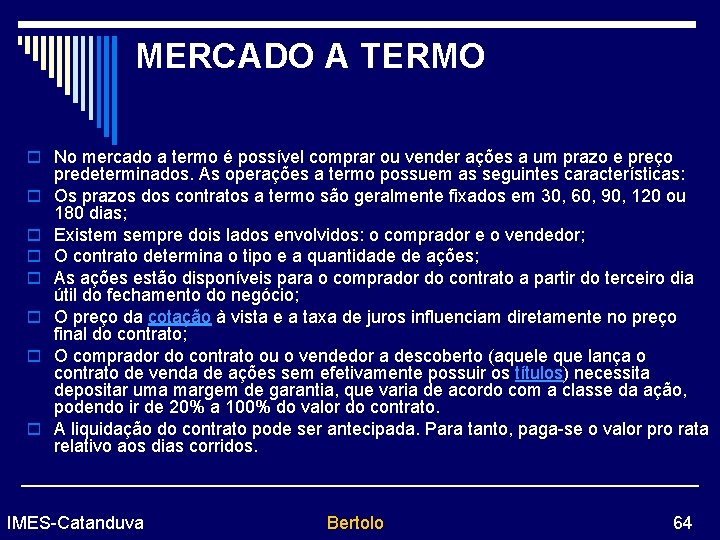 MERCADO A TERMO

No mercado a termo é possível comprar ou vender ações a um prazo e preço predeterminados. As operações a termo possuem as seguintes características:

Os prazos dos contratos a termo são geralmente fixados em 30, 60, 90, 120 ou 180 dias;

Existem sempre dois lados envolvidos: o comprador e o vendedor;

O contrato determina o tipo e a quantidade de ações;

As ações estão disponíveis para o comprador do contrato a partir do terceiro dia útil do fechamento do negócio;

O preço da cotação à vista e a taxa de juros influenciam diretamente no preço final do contrato;

O comprador do contrato ou o vendedor a descoberto (aquele que lança o contrato de venda de ações sem efetivamente possuir os títulos) necessita depositar uma margem de garantia, que varia de acordo com a classe da ação, podendo ir de 20% a 100% do valor do contrato.

A liquidação do contrato pode ser antecipada. Para tanto, paga-se o valor pro rata relativo aos dias corridos.

IMES-Catanduva Bertolo 64